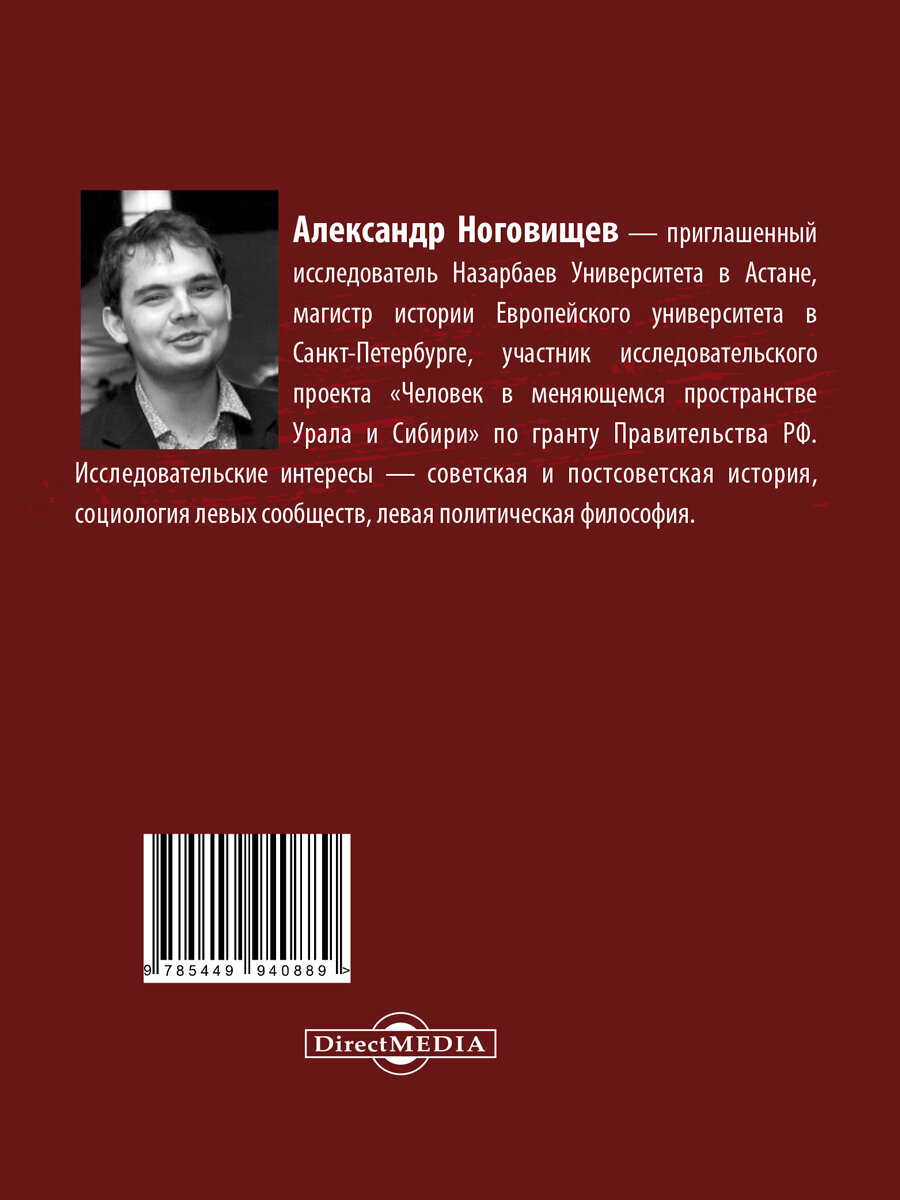 Александр Ноговищев — приглашенный исследователь Назарбаев Университета в Астане, магистр истории Европейского университета в Санкт-Петербурге, участник исследовательского проекта «Человек в меняющемся пространстве Урала и Сибири» по гранту Правительства РФ. Исследовательские интересы — советская и постсоветская история, социология левых сообществ, левая политическая философия.

9 785449 940889 >

DirectMEDIA